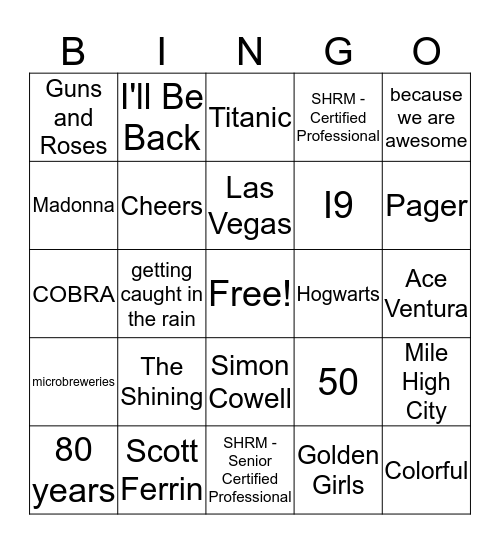 | B | I | N | G | O |
|---|---|---|---|---|
| Guns and Roses | I'll Be Back | Titanic | SHRM - Certified Professional | because we are awesome |
| Madonna | Cheers | Las Vegas | I9 | Pager |
| COBRA | getting caught in the rain | Free! | Hogwarts | Ace Ventura |
| microbreweries | The Shining | Simon Cowell | 50 | Mile High City |
| 80 years | Scott Ferrin | SHRM - Senior Certified Professional | Golden Girls | Colorful |